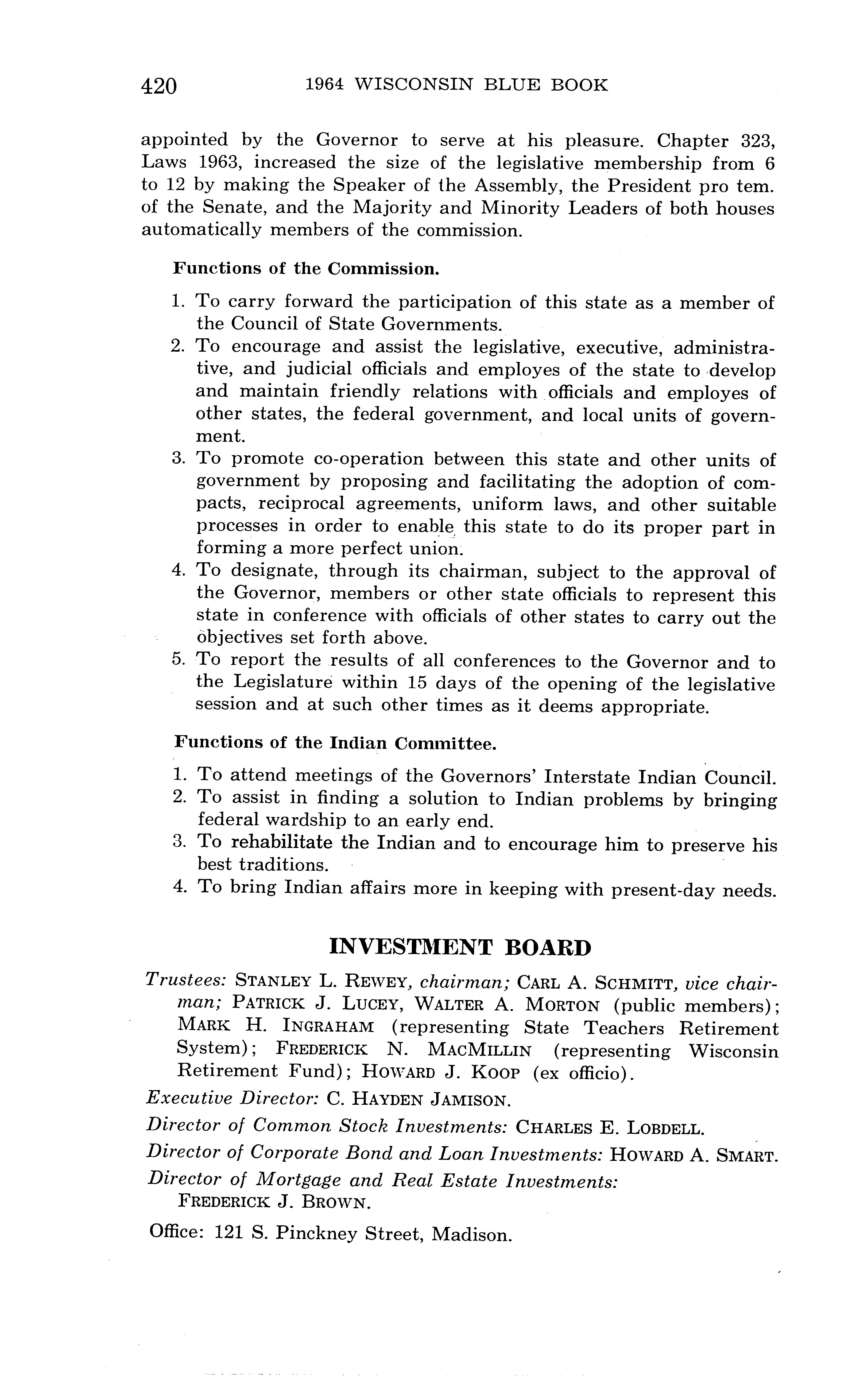 420 1964 WISCONSIN BLUE BOOK

appointed by the Governor to serve at his pleasure. Chapter 323, Laws 1963, increased the size of the legislative membership from 6 to 12 by making the Speaker of the Assembly, the President pro tem. of the Senate, and the Majority and Minority Leaders of both houses automatically members of the commission.

Functions of the Commission.

1. To carry forward the participation of this state as a member of the Council of State Governments.
2. To encourage and assist the legislative, executive, administrative, and judicial officials and employes of the state to develop and maintain friendly relations with officials and employes of other states, the federal government, and local units of government.
3. To promote co-operation between this state and other units of government by proposing and facilitating the adoption of compacts, reciprocal agreements, uniform laws, and other suitable processes in order to enable this state to do its proper part in forming a more perfect union.
4. To designate, through its chairman, subject to the approval of the Governor, members or other state officials to represent this state in conference with officials of other states to carry out the objectives set forth above.
5. To report the results of all conferences to the Governor and to the Legislature within 15 days of the opening of the legislative session and at such other times as it deems appropriate.

Functions of the Indian Committee.

1. To attend meetings of the Governors' Interstate Indian Council.
2. To assist in finding a solution to Indian problems by bringing federal wardship to an early end.
3. To rehabilitate the Indian and to encourage him to preserve his best traditions.
4. To bring Indian affairs more in keeping with present-day needs.

INVESTMENT BOARD

Trustees: STANLEY L. REWEY, chairman; CARL A. SCHMITT, vice chairman; PATRICK J. LUCEY, WALTER A. MORTON (public members); MARK H. INGRAHAM (representing State Teachers Retirement System); FREDERICK N. MACMILLIN (representing Wisconsin Retirement Fund); HOWARD J. KOOP (ex officio).

Executive Director: C. HAYDEN JAMISON.

Director of Common Stock Investments: CHARLES E. LOBDELL.

Director of Corporate Bond and Loan Investments: HOWARD A. SMART.

Director of Mortgage and Real Estate Investments: FREDERICK J. BROWN.

Office: 121 S. Pinckney Street, Madison.